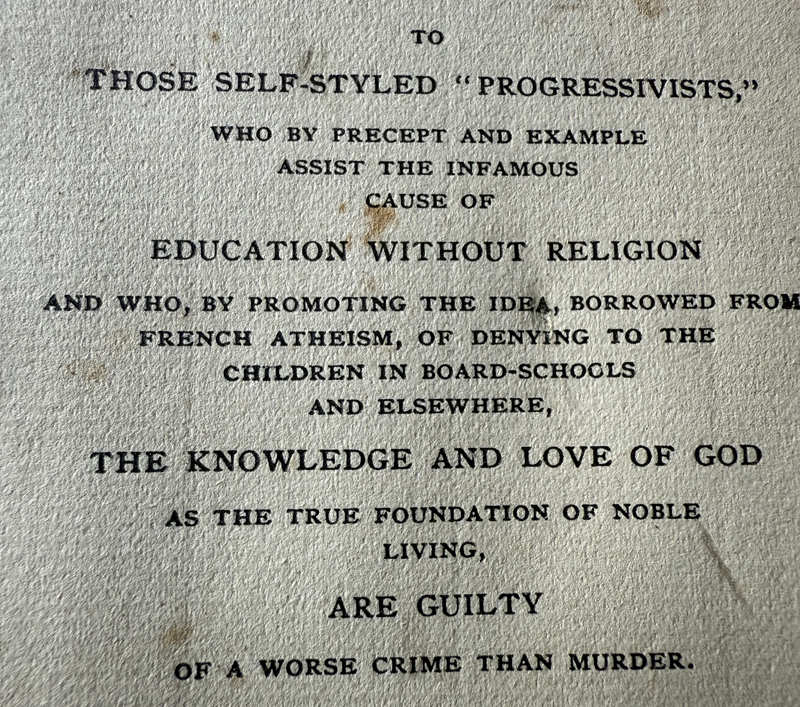 TO

THOSE SELF-STYLED "PROGRESSIVISTS,"

WHO BY PRECEPT AND EXAMPLE
ASSIST THE INFAMOUS
CAUSE OF

EDUCATION WITHOUT RELIGION

AND WHO, BY PROMOTING THE IDEA, BORROWED FROM
FRENCH ATHEISM, OF DENYING TO THE
CHILDREN IN BOARD-SCHOOLS
AND ELSEWHERE,

THE KNOWLEDGE AND LOVE OF GOD

AS THE TRUE FOUNDATION OF NOBLE
LIVING,

ARE GUILTY

OF A WORSE CRIME THAN MURDER.